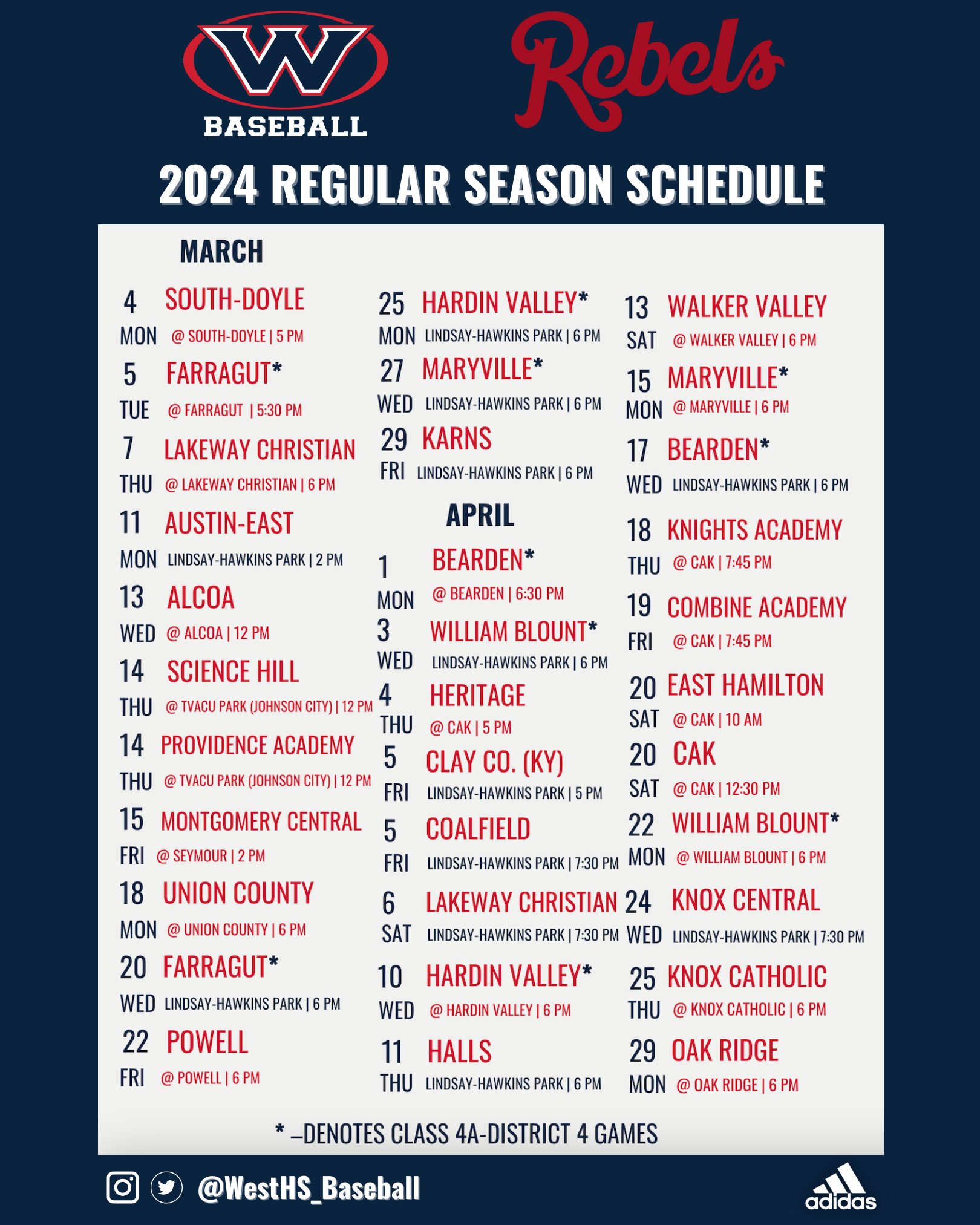 W
BASEBALL

Rebels

2024 REGULAR SEASON SCHEDULE

MARCH

4 SOUTH-DOYLE
MON @ SOUTH-DOYLE | 5 PM

5 FARRAGUT*
TUE @ FARRAGUT | 5:30 PM

7 LAKEWAY CHRISTIAN
THU @ LAKEWAY CHRISTIAN | 6 PM

11 AUSTIN-EAST
MON LINDSAY-HAWKINS PARK | 2 PM

13 ALCOA
WED @ ALCOA | 12 PM

14 SCIENCE HILL
THU @ TVACU PARK (JOHNSON CITY) | 12 PM

14 PROVIDENCE ACADEMY
THU @ TVACU PARK (JOHNSON CITY) | 12 PM

15 MONTGOMERY CENTRAL
FRI @ SEYMOUR | 2 PM

18 UNION COUNTY
MON @ UNION COUNTY | 6 PM

20 FARRAGUT*
WED LINDSAY-HAWKINS PARK | 6 PM

22 POWELL
FRI @ POWELL | 6 PM

25 HARDIN VALLEY*
MON LINDSAY-HAWKINS PARK | 6 PM

27 MARYVILLE*
WED LINDSAY-HAWKINS PARK | 6 PM

29 KARNS
FRI LINDSAY-HAWKINS PARK | 6 PM

APRIL

1 BEARDEN*
MON @ BEARDEN | 6:30 PM

3 WILLIAM BLOUNT*
WED LINDSAY-HAWKINS PARK | 6 PM

4 HERITAGE
THU @ CAK | 5 PM

5 CLAY CO. (KY)
FRI LINDSAY-HAWKINS PARK | 5 PM

5 COALFIELD
FRI LINDSAY-HAWKINS PARK | 7:30 PM

6 LAKEWAY CHRISTIAN
SAT LINDSAY-HAWKINS PARK | 7:30 PM

10 HARDIN VALLEY*
WED @ HARDIN VALLEY | 6 PM

11 HALLS
THU LINDSAY-HAWKINS PARK | 6 PM

13 WALKER VALLEY
SAT @ WALKER VALLEY | 6 PM

15 MARYVILLE*
MON @ MARYVILLE | 6 PM

17 BEARDEN*
WED LINDSAY-HAWKINS PARK | 6 PM

18 KNIGHTS ACADEMY
THU @ CAK | 7:45 PM

19 COMBINE ACADEMY
FRI @ CAK | 7:45 PM

20 EAST HAMILTON
SAT @ CAK | 10 AM

20 CAK
SAT @ CAK | 12:30 PM

22 WILLIAM BLOUNT*
MON @ WILLIAM BLOUNT | 6 PM

24 KNOX CENTRAL
WED LINDSAY-HAWKINS PARK | 7:30 PM

25 KNOX CATHOLIC
THU @ KNOX CATHOLIC | 6 PM

29 OAK RIDGE
MON @ OAK RIDGE | 6 PM

* –DENOTES CLASS 4A-DISTRICT 4 GAMES

@WestHS_Baseball

adidas